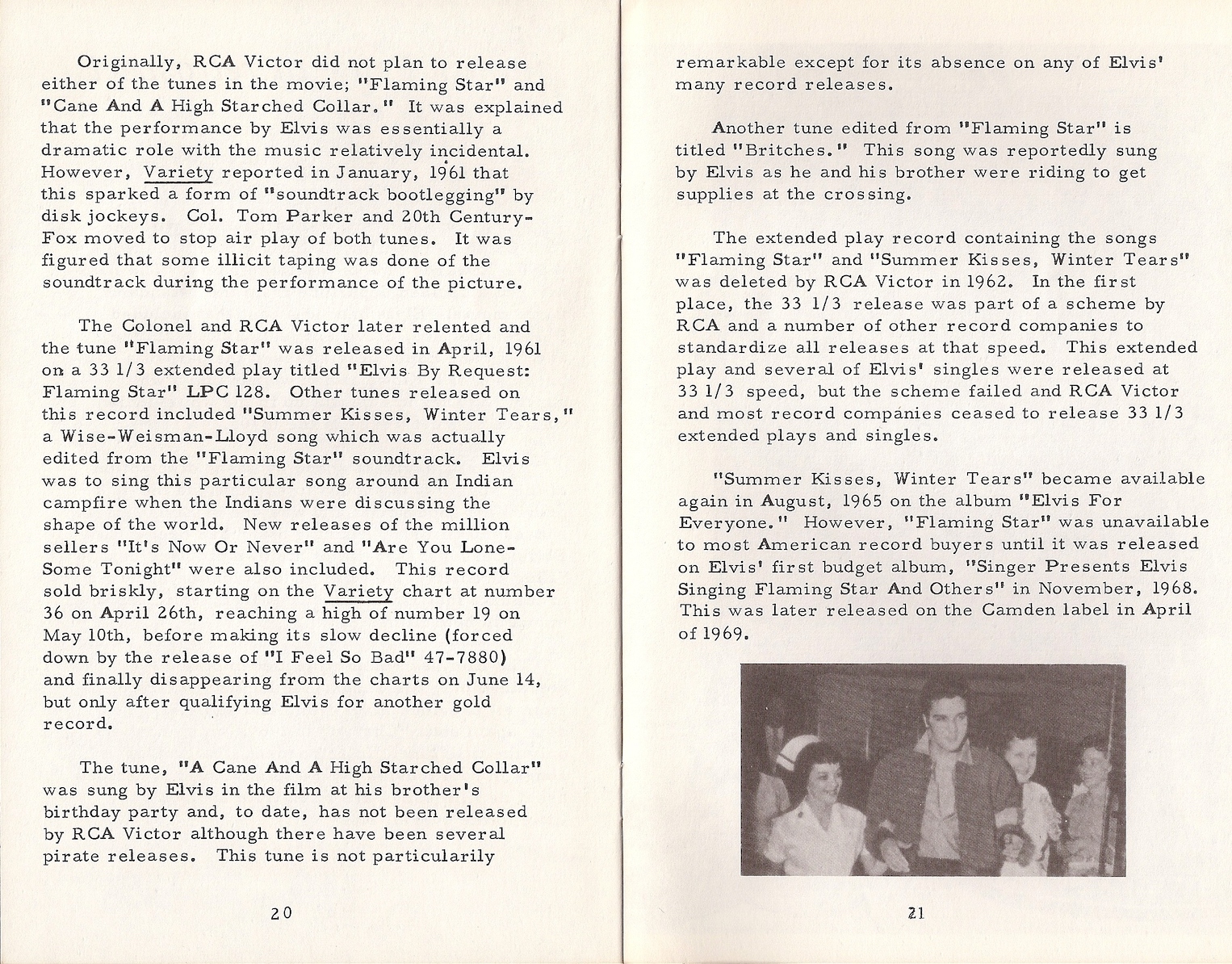 Originally, RCA Victor did not plan to release either of the tunes in the movie; "Flaming Star" and "Cane And A High Starched Collar." It was explained that the performance by Elvis was essentially a dramatic role with the music relatively incidental. However, Variety reported in January, 1961 that this sparked a form of "soundtrack bootlegging" by disk jockeys. Col. Tom Parker and 20th Century-Fox moved to stop air play of both tunes. It was figured that some illicit taping was done of the soundtrack during the performance of the picture.

The Colonel and RCA Victor later relented and the tune "Flaming Star" was released in April, 1961 on a 33 1/3 extended play titled "Elvis By Request: Flaming Star" LPC 128. Other tunes released on this record included "Summer Kisses, Winter Tears," a Wise-Weisman-Lloyd song which was actually edited from the "Flaming Star" soundtrack. Elvis was to sing this particular song around an Indian campfire when the Indians were discussing the shape of the world. New releases of the million sellers "It's Now Or Never" and "Are You Lone-Some Tonight" were also included. This record sold briskly, starting on the Variety chart at number 36 on April 26th, reaching a high of number 19 on May 10th, before making its slow decline (forced down by the release of "I Feel So Bad" 47-7880) and finally disappearing from the charts on June 14, but only after qualifying Elvis for another gold record.

The tune, "A Cane And A High Starched Collar" was sung by Elvis in the film at his brother's birthday party and, to date, has not been released by RCA Victor although there have been several pirate releases. This tune is not particularily

20

remarkable except for its absence on any of Elvis' many record releases.

Another tune edited from "Flaming Star" is titled "Britches." This song was reportedly sung by Elvis as he and his brother were riding to get supplies at the crossing.

The extended play record containing the songs "Flaming Star" and "Summer Kisses, Winter Tears" was deleted by RCA Victor in 1962. In the first place, the 33 1/3 release was part of a scheme by RCA and a number of other record companies to standardize all releases at that speed. This extended play and several of Elvis' singles were released at 33 1/3 speed, but the scheme failed and RCA Victor and most record companies ceased to release 33 1/3 extended plays and singles.

"Summer Kisses, Winter Tears" became available again in August, 1965 on the album "Elvis For Everyone." However, "Flaming Star" was unavailable to most American record buyers until it was released on Elvis' first budget album, "Singer Presents Elvis Singing Flaming Star And Others" in November, 1968. This was later released on the Camden label in April of 1969.

21